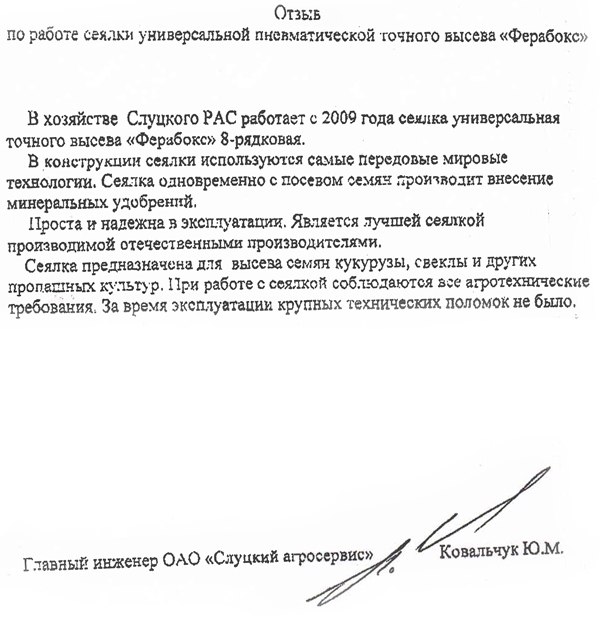 Отзыв
по работе сеялки универсальной пневматической точного высева «Ферабокс»

В хозяйстве Слуцкого РАС работает с 2009 года сеялка универсальная точного высева «Ферабокс» 8-рядковая.

В конструкции сеялки используются самые передовые мировые технологии. Сеялка одновременно с посевом семян производит внесение минеральных удобрений.

Проста и надежна в эксплуатации. Является лучшей сеялкой производимой отечественными производителями.

Сеялка предназначена для высева семян кукурузы, свеклы и других пропашных культур. При работе с сеялкой соблюдаются все агротехнические требования. За время эксплуатации крупных технических поломок не было.

Главный инженер ОАО «Слуцкий агросервис» Ковальчук Ю.М.